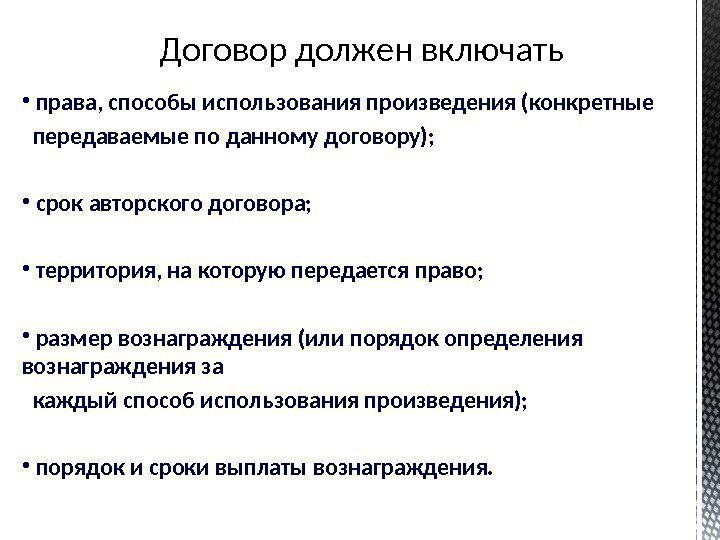 Договор должен включать

• права, способы использования произведения (конкретные передаваемые по данному договору);

• срок авторского договора;

• территория, на которую передается право;

• размер вознаграждения (или порядок определения вознаграждения за каждый способ использования произведения);

• порядок и сроки выплаты вознаграждения.